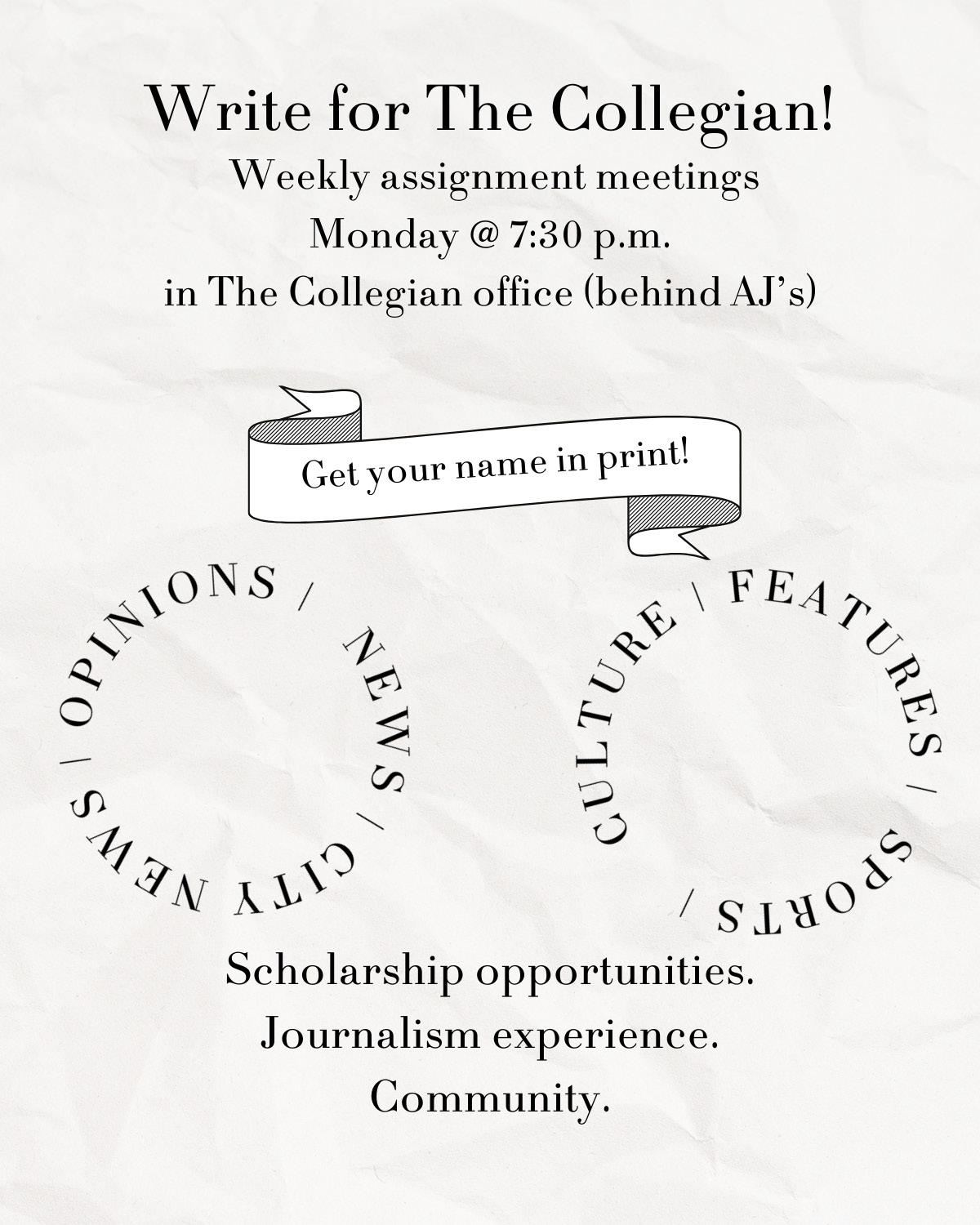 Write for The Collegian!
Weekly assignment meetings
Monday @ 7:30 p.m.
in The Collegian office (behind AJ's)

Get your name in print!

OPINIONS / NEWS / CITY NEWS /

CULTURE / FEATURES / SPORTS /

Scholarship opportunities.
Journalism experience.
Community.